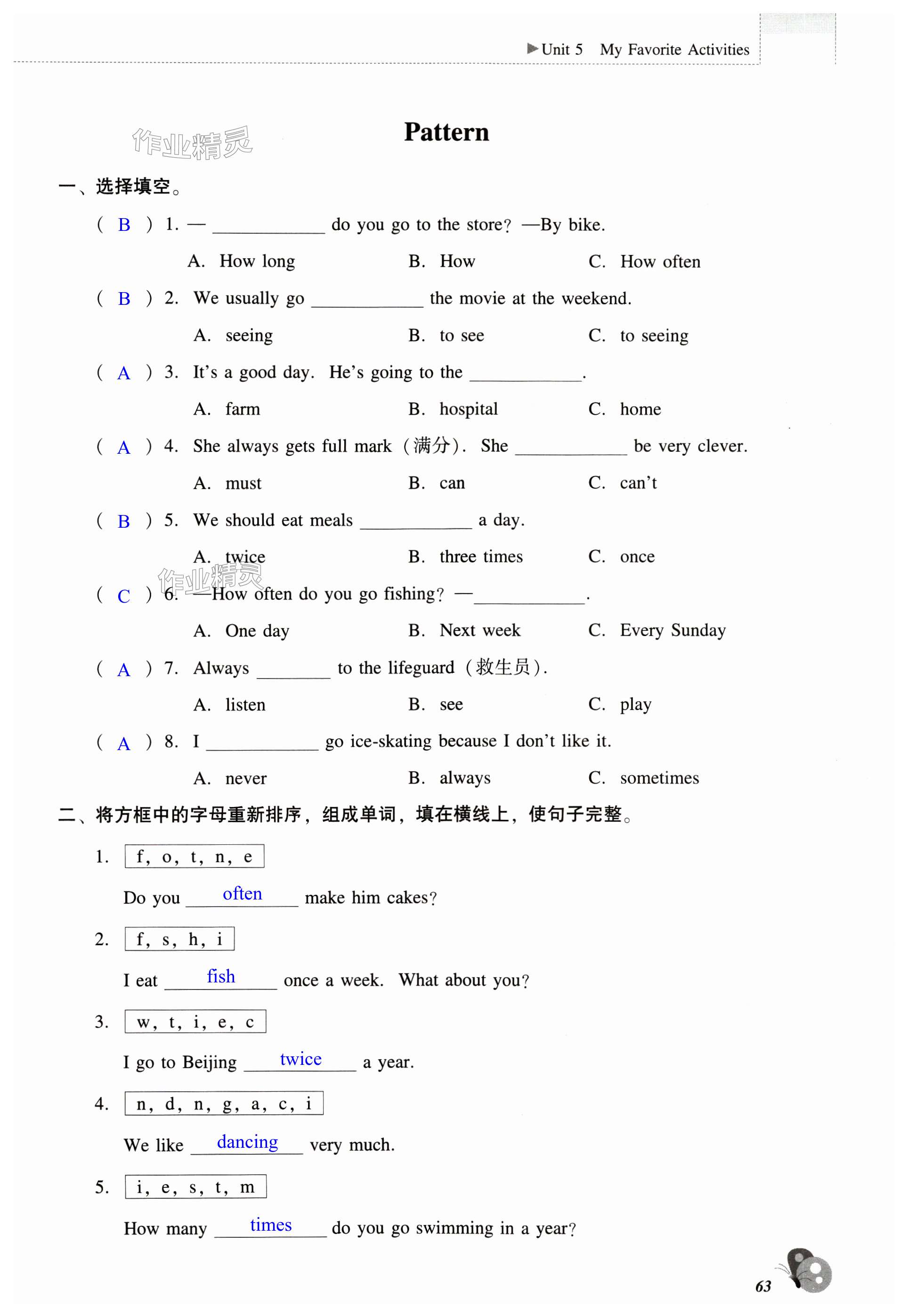 ▶Unit 5 My Favorite Activities

作业精灵

Pattern

一、选择填空。

( B ) 1. — ____________ do you go to the store? —By bike.

A. How long B. How C. How often

( B ) 2. We usually go ____________ the movie at the weekend.

A. seeing B. to see C. to seeing

( A ) 3. It's a good day. He's going to the ____________.

A. farm B. hospital C. home

( A ) 4. She always gets full mark (满分). She ____________ be very clever.

A. must B. can C. can't

( B ) 5. We should eat meals ____________ a day.

A. twice B. three times C. once

作业精灵

( C ) 6. —How often do you go fishing? —____________.

A. One day B. Next week C. Every Sunday

( A ) 7. Always ________ to the lifeguard (救生员).

A. listen B. see C. play

( A ) 8. I ____________ go ice-skating because I don't like it.

A. never B. always C. sometimes

二、将方框中的字母重新排序，组成单词，填在横线上，使句子完整。

1. f, o, t, n, e

Do you often make him cakes?

2. f, s, h, i

I eat fish once a week. What about you?

3. w, t, i, e, c

I go to Beijing twice a year.

4. n, d, n, g, a, c, i

We like dancing very much.

5. i, e, s, t, m

How many times do you go swimming in a year?

63